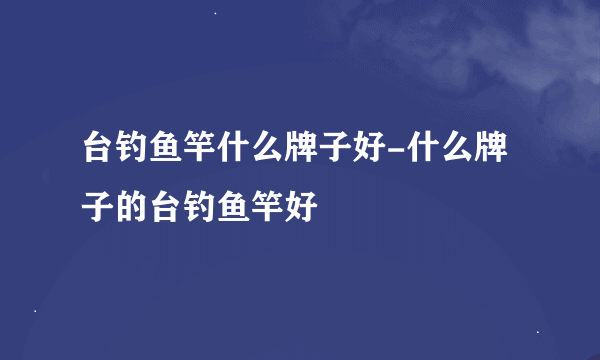 台钓鱼竿什么牌子好-什么牌子的台钓鱼竿好